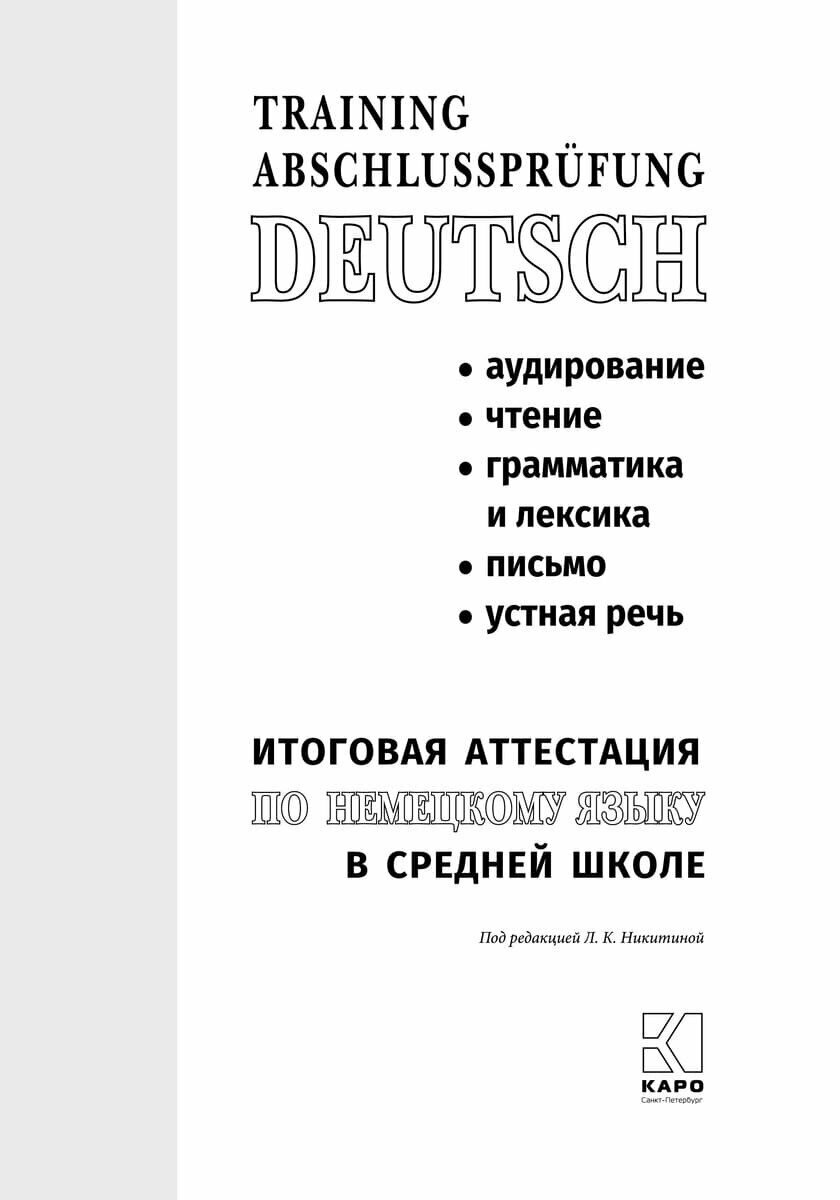 TRAINING
ABSCHLUSSPRÜFUNG
DEUTSCH

• аудирование
• чтение
• грамматика и лексика
• письмо
• устная речь

ИТОГОВАЯ АТТЕСТАЦИЯ
ПО НЕМЕЦКОМУ ЯЗЫКУ
В СРЕДНЕЙ ШКОЛЕ

Под редакцией Л. К. Никитиной

КАРО
Санкт-Петербург